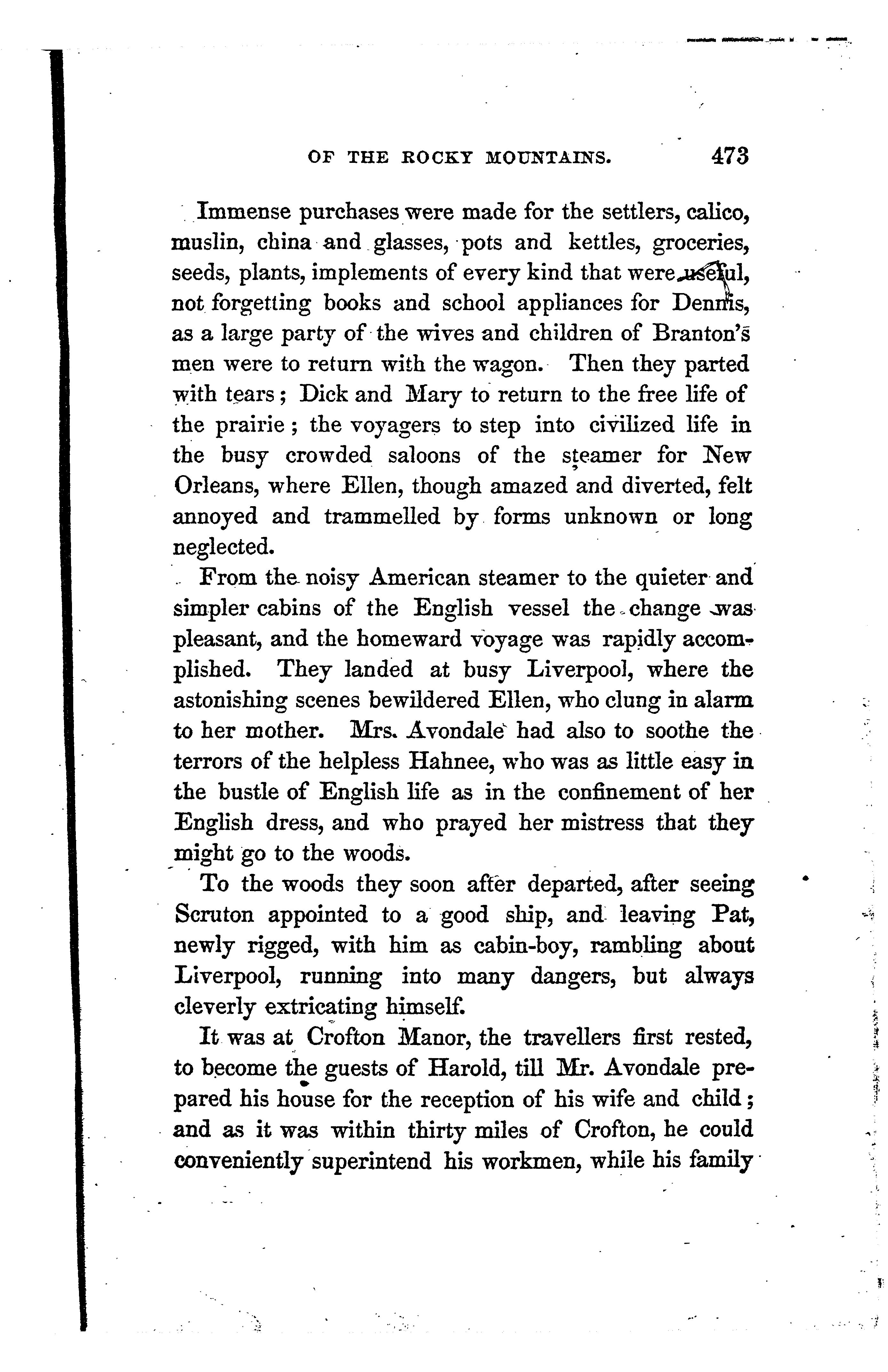 OF THE ROCKY MOUNTAINS. 473

Immense purchases were made for the settlers, calico, muslin, china and glasses, pots and kettles, groceries, seeds, plants, implements of every kind that were useful, not forgetting books and school appliances for Dennis, as a large party of the wives and children of Branton's men were to return with the wagon. Then they parted with tears; Dick and Mary to return to the free life of the prairie; the voyagers to step into civilized life in the busy crowded saloons of the steamer for New Orleans, where Ellen, though amazed and diverted, felt annoyed and trammelled by forms unknown or long neglected.

From the noisy American steamer to the quieter and simpler cabins of the English vessel the change was pleasant, and the homeward voyage was rapidly accomplished. They landed at busy Liverpool, where the astonishing scenes bewildered Ellen, who clung in alarm to her mother. Mrs. Avondale had also to soothe the terrors of the helpless Hahnee, who was as little easy in the bustle of English life as in the confinement of her English dress, and who prayed her mistress that they might go to the woods.

To the woods they soon after departed, after seeing Scruton appointed to a good ship, and leaving Pat, newly rigged, with him as cabin-boy, rambling about Liverpool, running into many dangers, but always cleverly extricating himself.

It was at Crofton Manor, the travellers first rested, to become the guests of Harold, till Mr. Avondale prepared his house for the reception of his wife and child; and as it was within thirty miles of Crofton, he could conveniently superintend his workmen, while his family